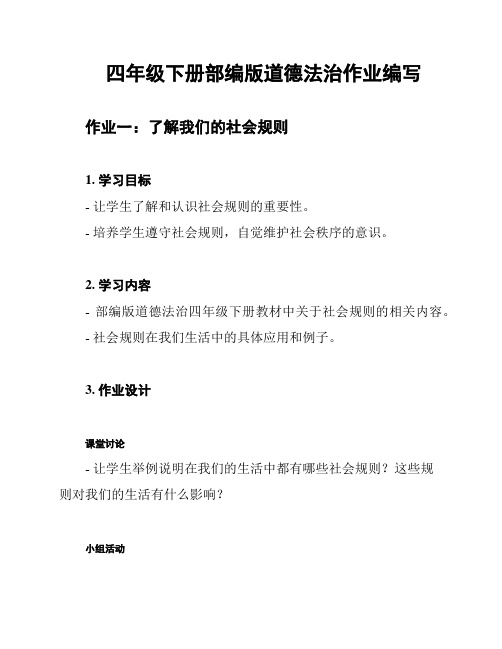 四年级下册部编版道德法治作业编写

作业一：了解我们的社会规则

1. 学习目标

- 让学生了解和认识社会规则的重要性。

- 培养学生遵守社会规则，自觉维护社会秩序的意识。

2. 学习内容

- 部编版道德法治四年级下册教材中关于社会规则的相关内容。

- 社会规则在我们生活中的具体应用和例子。

3. 作业设计

课堂讨论

- 让学生举例说明在我们的生活中都有哪些社会规则？这些规则对我们的生活有什么影响？

小组活动